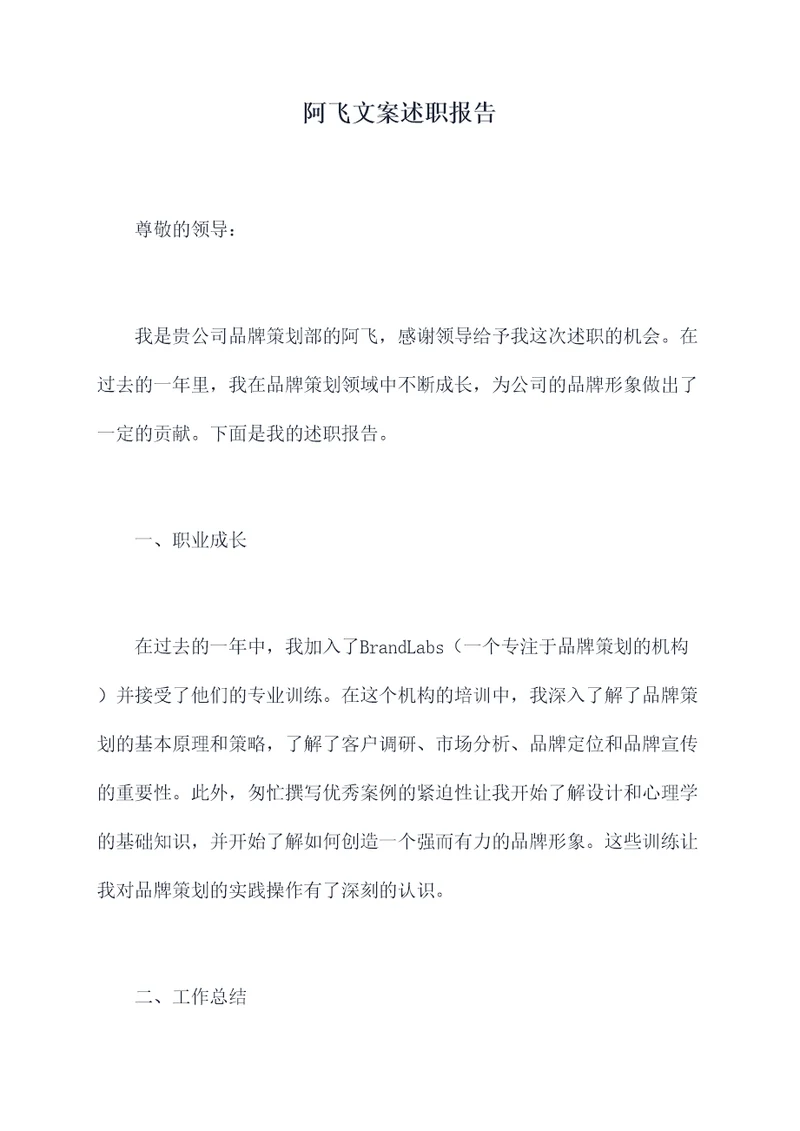 阿飞文案述职报告

尊敬的领导：

我是贵公司品牌策划部的阿飞，感谢领导给予我这次述职的机会。在过去的一年里，我在品牌策划领域中不断成长，为公司的品牌形象做出了一定的贡献。下面是我的述职报告。

一、职业成长

在过去的一年中，我加入了BrandLabs（一个专注于品牌策划的机构）并接受了他们的专业训练。在这个机构的培训中，我深入了解了品牌策划的基本原理和策略，了解了客户调研、市场分析、品牌定位和品牌宣传的重要性。此外，匆忙撰写优秀案例的紧迫性让我开始了解设计和心理学的基础知识，并开始了解如何创造一个强而有力的品牌形象。这些训练让我对品牌策划的实践操作有了深刻的认识。

二、工作总结